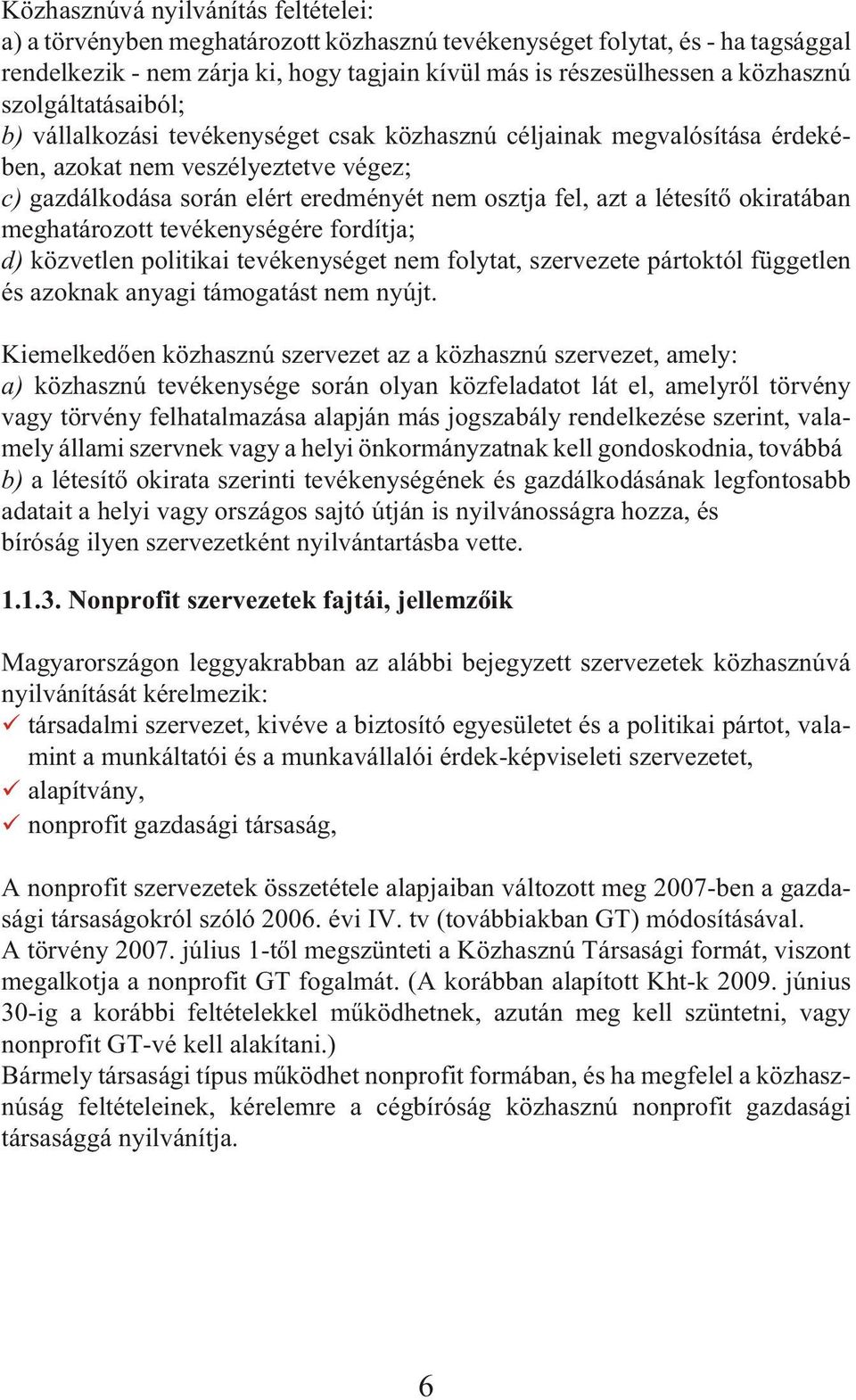 Közhasznúvá nyilvánítás feltételei:
a) a törvényben meghatározott közhasznú tevékenységet folytat, és - ha tagsággal rendelkezik - nem zárja ki, hogy tagjain kívül más is részesülhessen a közhasznú szolgáltatásaiból;
b) vállalkozási tevékenységet csak közhasznú céljainak megvalósítása érdekében, azokat nem veszélyeztetve végez;
c) gazdálkodása során elért eredményét nem osztja fel, azt a létesítő okiratában meghatározott tevékenységére fordítja;
d) közvetlen politikai tevékenységet nem folytat, szervezete pártoktól független és azoknak anyagi támogatást nem nyújt.

Kiemelkedően közhasznú szervezet az a közhasznú szervezet, amely:
a) közhasznú tevékenysége során olyan közfeladatot lát el, amelyről törvény vagy törvény felhatalmazása alapján más jogszabály rendelkezése szerint, valamely állami szervnek vagy a helyi önkormányzatnak kell gondoskodnia, továbbá
b) a létesítő okirata szerinti tevékenységének és gazdálkodásának legfontosabb adatait a helyi vagy országos sajtó útján is nyilvánosságra hozza, és bíróság ilyen szervezetként nyilvántartásba vette.

1.1.3. Nonprofit szervezetek fajtái, jellemzőik

Magyarországon leggyakrabban az alábbi bejegyzett szervezetek közhasznúvá nyilvánítását kérelmezik:
✓ társadalmi szervezet, kivéve a biztosító egyesületet és a politikai pártot, valamint a munkáltatói és a munkavállalói érdek-képviseleti szervezetet,
✓ alapítvány,
✓ nonprofit gazdasági társaság,

A nonprofit szervezetek összetétele alapjaiban változott meg 2007-ben a gazdasági társaságokról szóló 2006. évi IV. tv (továbbiakban GT) módosításával.
A törvény 2007. július 1-től megszünteti a Közhasznú Társasági formát, viszont megalkotja a nonprofit GT fogalmát. (A korábban alapított Kht-k 2009. június 30-ig a korábbi feltételekkel működhetnek, azután meg kell szüntetni, vagy nonprofit GT-vé kell alakítani.)
Bármely társasági típus működhet nonprofit formában, és ha megfelel a közhasznúság feltételeinek, kérelemre a cégbíróság közhasznú nonprofit gazdasági társasággá nyilvánítja.

6